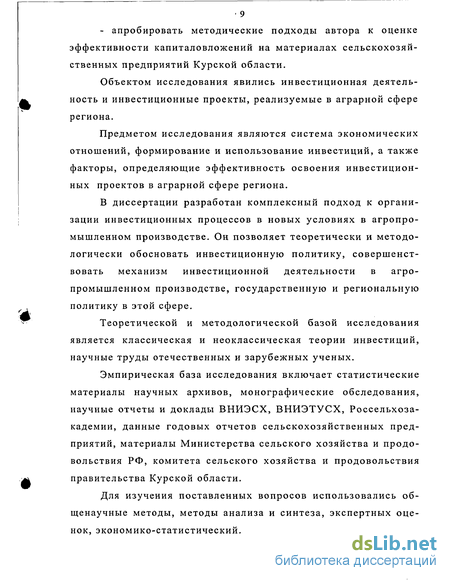 9

- апробировать методические подходы автора к оценке эффективности капиталовложений на материалах сельскохозяйственных предприятий Курской области.

Объектом исследования явились инвестиционная деятельность и инвестиционные проекты, реализуемые в аграрной сфере региона.

Предметом исследования являются система экономических отношений, формирование и использование инвестиций, а также факторы, определяющие эффективность освоения инвестиционных проектов в аграрной сфере региона.

В диссертации разработан комплексный подход к организации инвестиционных процессов в новых условиях в агропромышленном производстве. Он позволяет теоретически и методологически обосновать инвестиционную политику, совершенствовать механизм инвестиционной деятельности в агропромышленном производстве, государственную и региональную политику в этой сфере.

Теоретической и методологической базой исследования является классическая и неоклассическая теории инвестиций, научные труды отечественных и зарубежных ученых.

Эмпирическая база исследования включает статистические материалы научных архивов, монографические обследования, научные отчеты и доклады ВНИЭСХ, ВНИЭТУСХ, Россельхозакадемии, данные годовых отчетов сельскохозяйственных предприятий, материалы Министерства сельского хозяйства и продовольствия РФ, комитета сельского хозяйства и продовольствия правительства Курской области.

Для изучения поставленных вопросов использовались общенаучные методы, методы анализа и синтеза, экспертных оценок, экономико-статистический.

dsLib.net
библиотека диссертаций